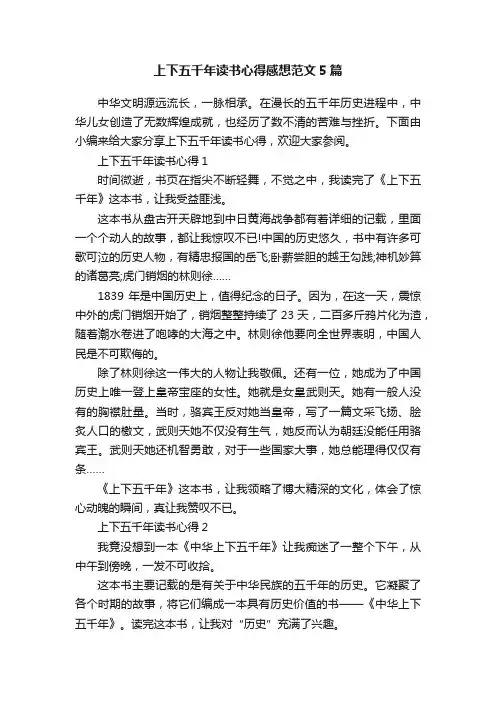 上下五千年读书心得感想范文5篇

中华文明源远流长，一脉相承。在漫长的五千年历史进程中，中华儿女创造了无数辉煌成就，也经历了数不清的苦难与挫折。下面由小编来给大家分享上下五千年读书心得，欢迎大家参阅。

上下五千年读书心得1

时间微逝，书页在指尖不断轻舞，不觉之中，我读完了《上下五千年》这本书，让我受益匪浅。

这本书从盘古开天辟地到中日黄海战争都有着详细的记载，里面一个个动人的故事，都让我惊叹不已!中国的历史悠久，书中有许多可歌可泣的历史人物，有精忠报国的岳飞;卧薪尝胆的越王勾践;神机妙算的诸葛亮;虎门销烟的林则徐……

1839年是中国历史上，值得纪念的日子。因为，在这一天，震惊中外的虎门销烟开始了，销烟整整持续了23天，二百多斤鸦片化为渣，随着潮水卷进了咆哮的大海之中。林则徐他要向全世界表明，中国人民是不可欺侮的。

除了林则徐这一伟大的人物让我敬佩。还有一位，她成为了中国历史上唯一登上皇帝宝座的女性。她就是女皇武则天。她有一般人没有的胸襟肚量。当时，骆宾王反对她当皇帝，写了一篇文采飞扬、脍炙人口的檄文，武则天她不仅没有生气，她反而认为朝廷没能任用骆宾王。武则天她还机智勇敢，对于一些国家大事，她总能理得仅仅有条……

《上下五千年》这本书，让我领略了博大精深的文化，体会了惊心动魄的瞬间，真让我赞叹不已。

上下五千年读书心得2

我竟没想到一本《中华上下五千年》让我痴迷了一整个下午，从中午到傍晚，一发不可收拾。

这本书主要记载的是有关于中华民族的五千年的历史。它凝聚了各个时期的故事，将它们编成一本具有历史价值的书——《中华上下五千年》。读完这本书，让我对“历史”充满了兴趣。